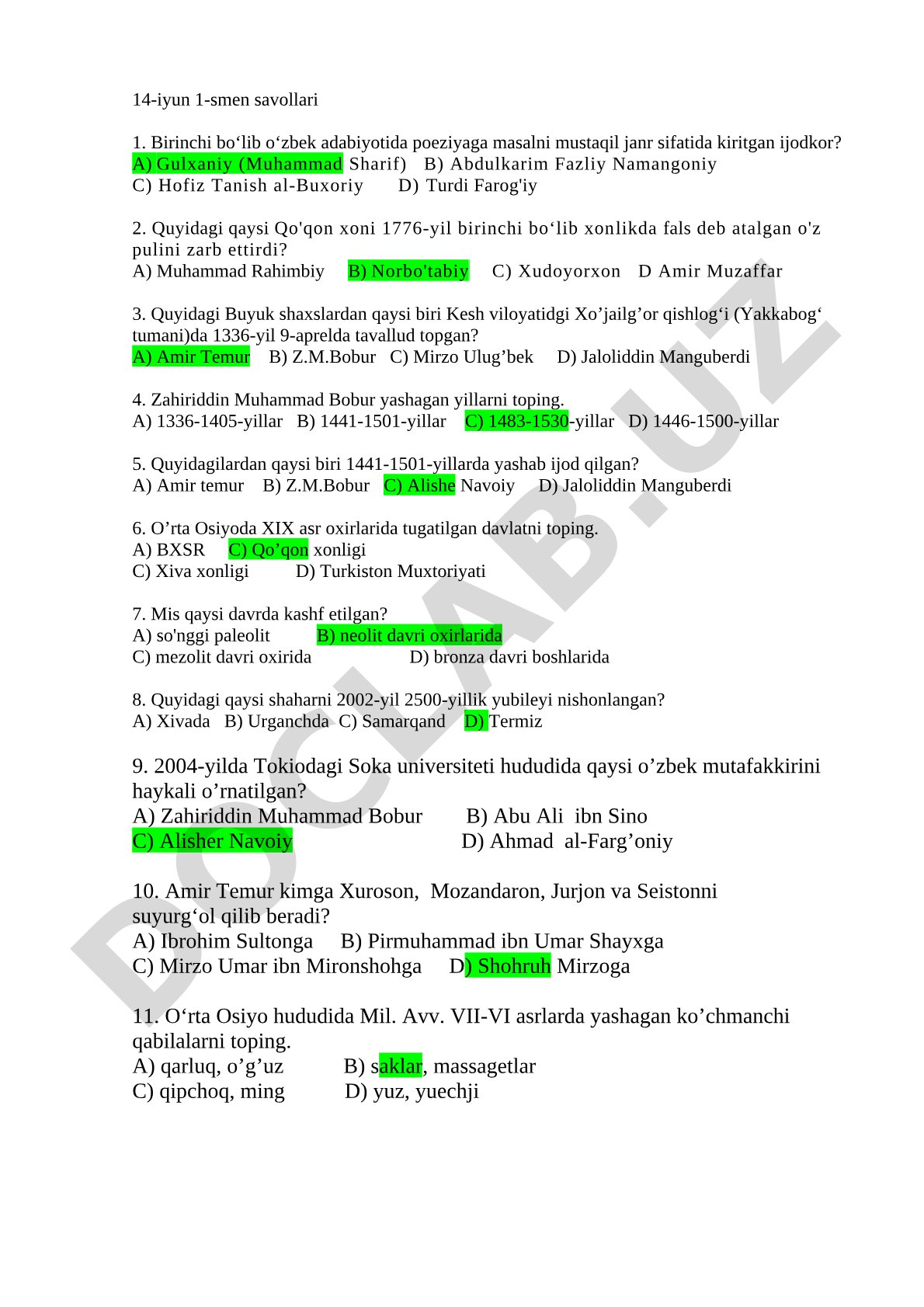 14-iyun 1-smen savollari

1. Birinchi bo‘lib o‘zbek adabiyotida poeziyaga masalni mustaqil janr sifatida kiritgan ijodkor?
A) Gulxaniy (Muhammad Sharif) B) Abdulkarim Fazliy Namangoniy
C) Hofiz Tanish al-Buxoriy D) Turdi Farog'iy

2. Quyidagi qaysi Qo'qon xoni 1776-yil birinchi bo‘lib xonlikda fals deb atalgan o'z pulini zarb ettirdi?
A) Muhammad Rahimbiy B) Norbo'tabiy C) Xudoyorxon D Amir Muzaffar

3. Quyidagi Buyuk shaxslardan qaysi biri Kesh viloyatidgi Xo’jailg’or qishlog‘i (Yakkabog‘ tumani)da 1336-yil 9-aprelda tavallud topgan?
A) Amir Temur B) Z.M.Bobur C) Mirzo Ulug’bek D) Jaloliddin Manguberdi

4. Zahiriddin Muhammad Bobur yashagan yillarni toping.
A) 1336-1405-yillar B) 1441-1501-yillar C) 1483-1530-yillar D) 1446-1500-yillar

5. Quyidagilardan qaysi biri 1441-1501-yillarda yashab ijod qilgan?
A) Amir temur B) Z.M.Bobur C) Alishe Navoiy D) Jaloliddin Manguberdi

6. O’rta Osiyoda XIX asr oxirlarida tugatilgan davlatni toping.
A) BXSR C) Qo’qon xonligi
C) Xiva xonligi D) Turkiston Muxtoriyati

7. Mis qaysi davrda kashf etilgan?
A) so'nggi paleolit B) neolit davri oxirlarida
C) mezolit davri oxirida D) bronza davri boshlarida

8. Quyidagi qaysi shaharni 2002-yil 2500-yillik yubileyi nishonlangan?
A) Xivada B) Urganchda C) Samarqand D) Termiz

9. 2004-yilda Tokiodagi Soka universiteti hududida qaysi o’zbek mutafakkirini haykali o’rnatilgan?
A) Zahiriddin Muhammad Bobur B) Abu Ali ibn Sino
C) Alisher Navoiy D) Ahmad al-Farg’oniy

10. Amir Temur kimga Xuroson, Mozandaron, Jurjon va Seistonni suyurg‘ol qilib beradi?
A) Ibrohim Sultonga B) Pirmuhammad ibn Umar Shayxga
C) Mirzo Umar ibn Mironshohga D) Shohruh Mirzoga

11. O‘rta Osiyo hududida Mil. Avv. VII-VI asrlarda yashagan ko’chmanchi qabilalarni toping.
A) qarluq, o’g’uz B) saklar, massagetlar
C) qipchoq, ming D) yuz, yuechji

DOCLAB.UZ